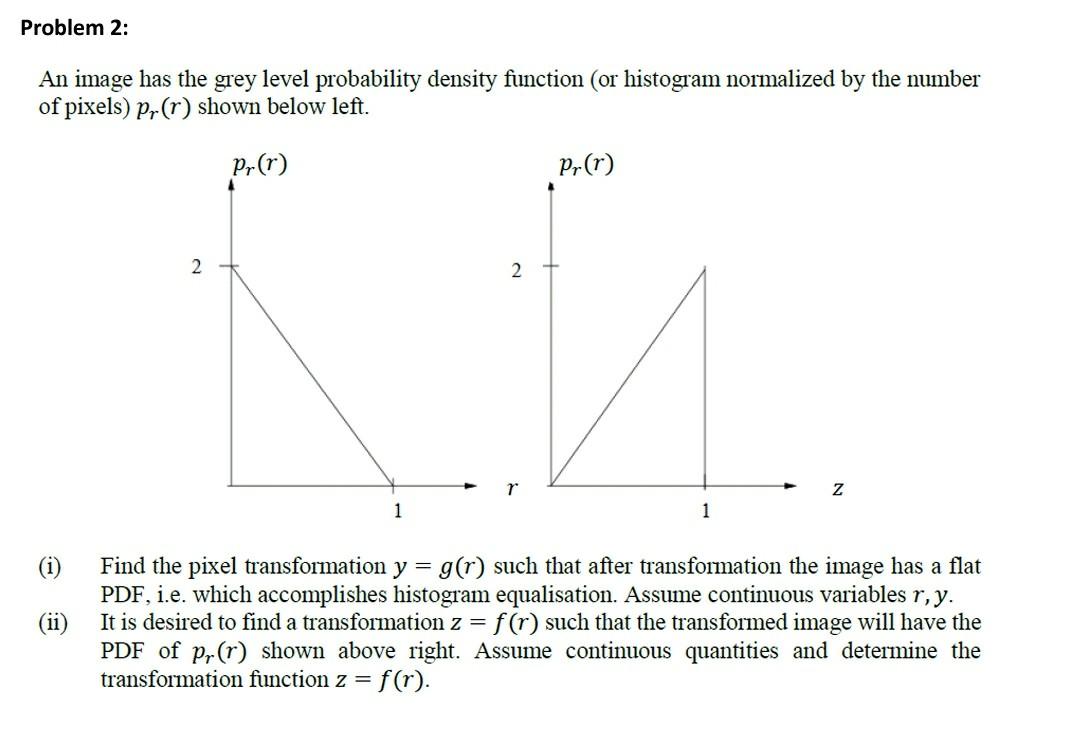 Problem 2:

An image has the grey level probability density function (or histogram normalized by the number of pixels) $p_r(r)$ shown below left.

$p_r(r)$

2

1

$r$

$p_r(r)$

2

1

$z$

(i) Find the pixel transformation $y = g(r)$ such that after transformation the image has a flat PDF, i.e. which accomplishes histogram equalisation. Assume continuous variables $r, y$.

(ii) It is desired to find a transformation $z = f(r)$ such that the transformed image will have the PDF of $p_r(r)$ shown above right. Assume continuous quantities and determine the transformation function $z = f(r)$.